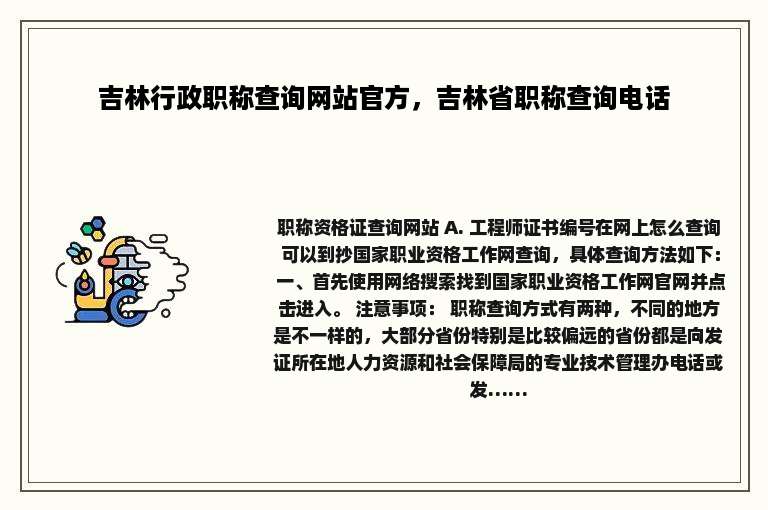 吉林行政职称查询网站官方，吉林省职称查询电话

职称资格证查询网站 A. 工程师证书编号在网上怎么查询 可以到抄国家职业资格工作网查询，具体查询方法如下：一、首先使用网络搜索找到国家职业资格工作网官网并点击进入。 注意事项： 职称查询方式有两种，不同的地方是不一样的，大部分省份特别是比较偏远的省份都是向发证所在地人力资源和社会保障局的专业技术管理办电话或发......